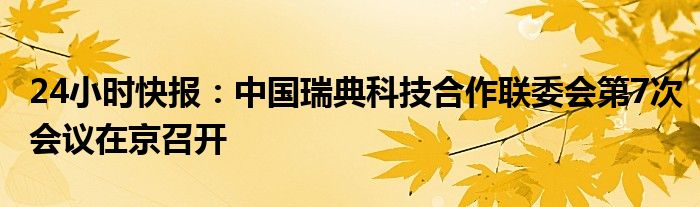 24小时快报：中国瑞典科技合作联委会第7次会议在京召开